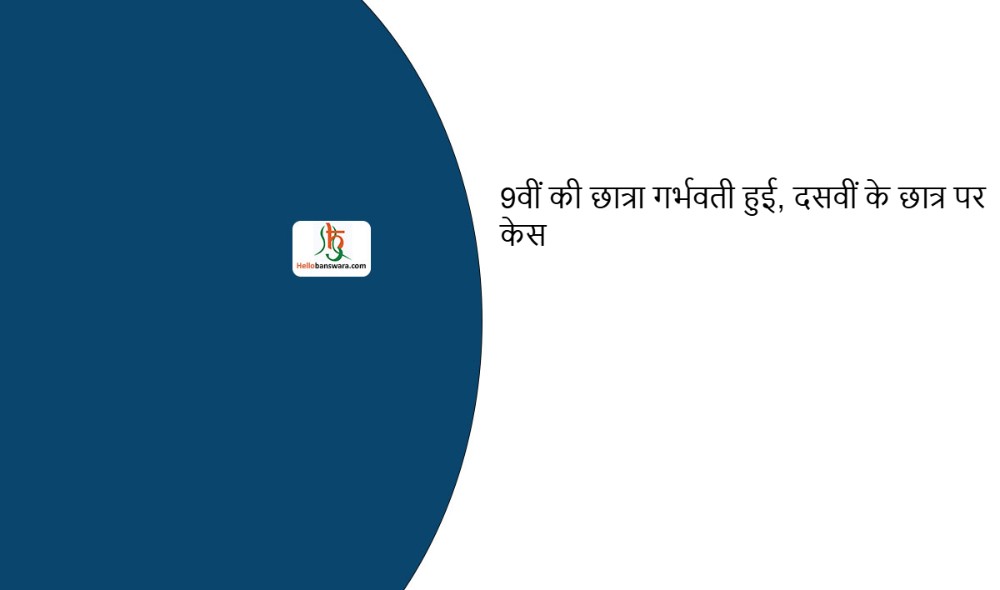 Hellobanswara.com

9वीं की छात्रा गर्भवती हुई, दसवीं के छात्र पर केस